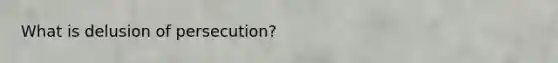 What is delusion of persecution?